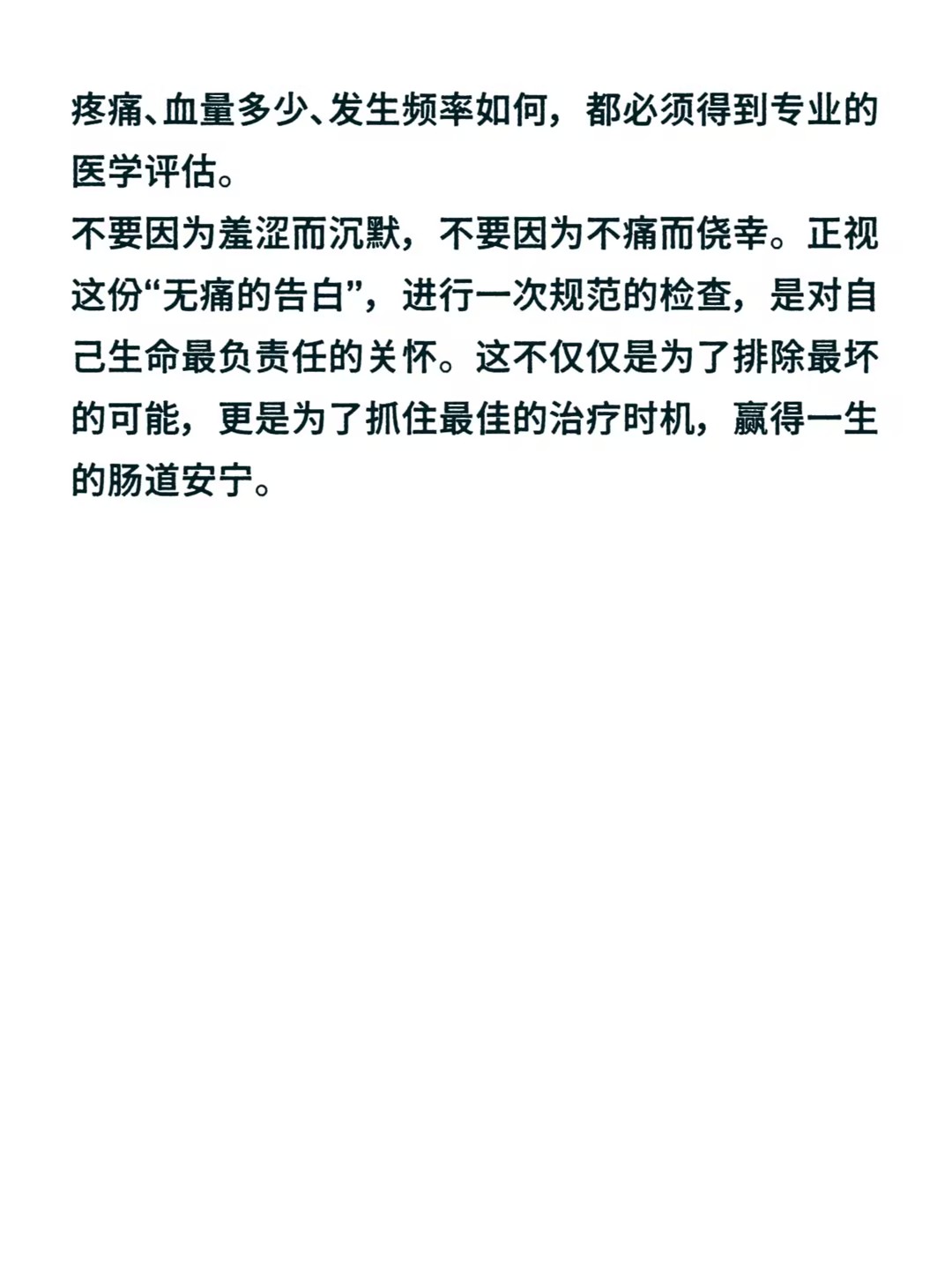 疼痛、血量多少、发生频率如何，都必须得到专业的医学评估。

不要因为羞涩而沉默，不要因为不痛而侥幸。正视这份“无痛的告白”，进行一次规范的检查，是对自己生命最负责任的关怀。这不仅仅是为了排除最坏的可能，更是为了抓住最佳的治疗时机，赢得一生的肠道安宁。